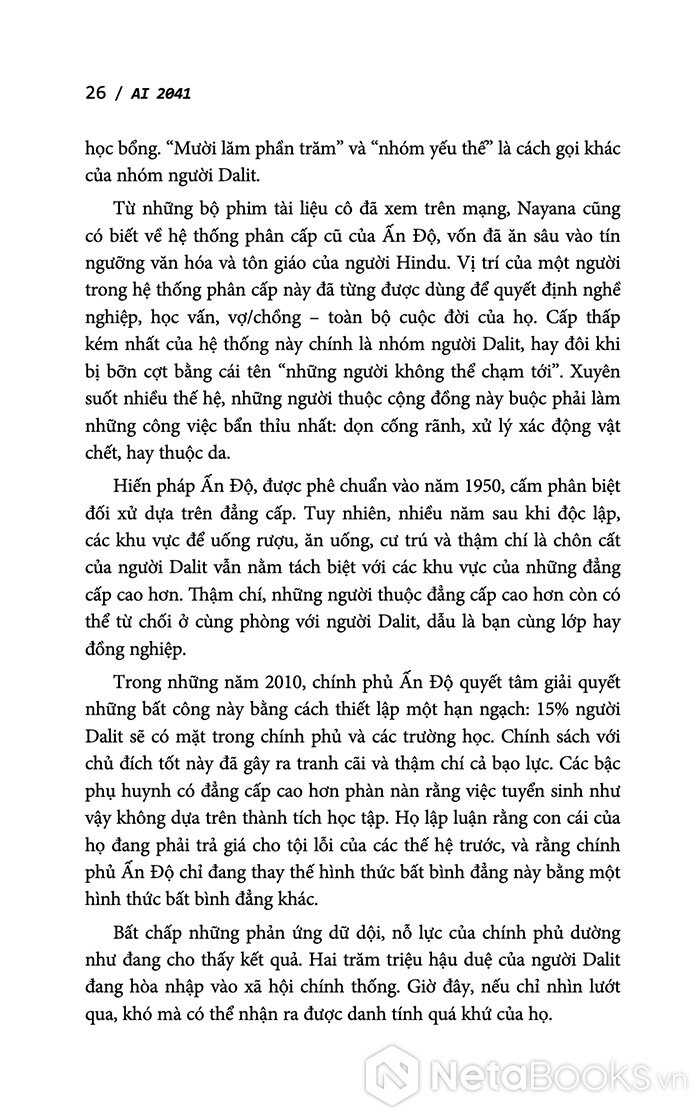 26 / AI 2041

học bổng. “Mười lăm phần trăm” và “nhóm yếu thế” là cách gọi khác của nhóm người Dalit.

Từ những bộ phim tài liệu cô đã xem trên mạng, Nayana cũng có biết về hệ thống phân cấp cũ của Ấn Độ, vốn đã ăn sâu vào tín ngưỡng văn hóa và tôn giáo của người Hindu. Vị trí của một người trong hệ thống phân cấp này đã từng được dùng để quyết định nghề nghiệp, học vấn, vợ/chồng – toàn bộ cuộc đời của họ. Cấp thấp kém nhất của hệ thống này chính là nhóm người Dalit, hay đôi khi bị bỡn cợt bằng cái tên “những người không thể chạm tới”. Xuyên suốt nhiều thế hệ, những người thuộc cộng đồng này buộc phải làm những công việc bẩn thỉu nhất: dọn cống rãnh, xử lý xác động vật chết, hay thuộc da.

Hiến pháp Ấn Độ, được phê chuẩn vào năm 1950, cấm phân biệt đối xử dựa trên đẳng cấp. Tuy nhiên, nhiều năm sau khi độc lập, các khu vực để uống rượu, ăn uống, cư trú và thậm chí là chôn cất của người Dalit vẫn nằm tách biệt với các khu vực của những đẳng cấp cao hơn. Thậm chí, những người thuộc đẳng cấp cao hơn còn có thể từ chối ở cùng phòng với người Dalit, dẫu là bạn cùng lớp hay đồng nghiệp.

Trong những năm 2010, chính phủ Ấn Độ quyết tâm giải quyết những bất công này bằng cách thiết lập một hạn ngạch: 15% người Dalit sẽ có mặt trong chính phủ và các trường học. Chính sách với chủ đích tốt này đã gây ra tranh cãi và thậm chí cả bạo lực. Các bậc phụ huynh có đẳng cấp cao hơn phàn nàn rằng việc tuyển sinh như vậy không dựa trên thành tích học tập. Họ lập luận rằng con cái của họ đang phải trả giá cho tội lỗi của các thế hệ trước, và rằng chính phủ Ấn Độ chỉ đang thay thế hình thức bất bình đẳng này bằng một hình thức bất bình đẳng khác.

Bất chấp những phản ứng dữ dội, nỗ lực của chính phủ dường như đang cho thấy kết quả. Hai trăm triệu hậu duệ của người Dalit đang hòa nhập vào xã hội chính thống. Giờ đây, nếu chỉ nhìn lướt qua, khó mà có thể nhận ra được danh tính quá khứ của họ.

NetaBooks.vn